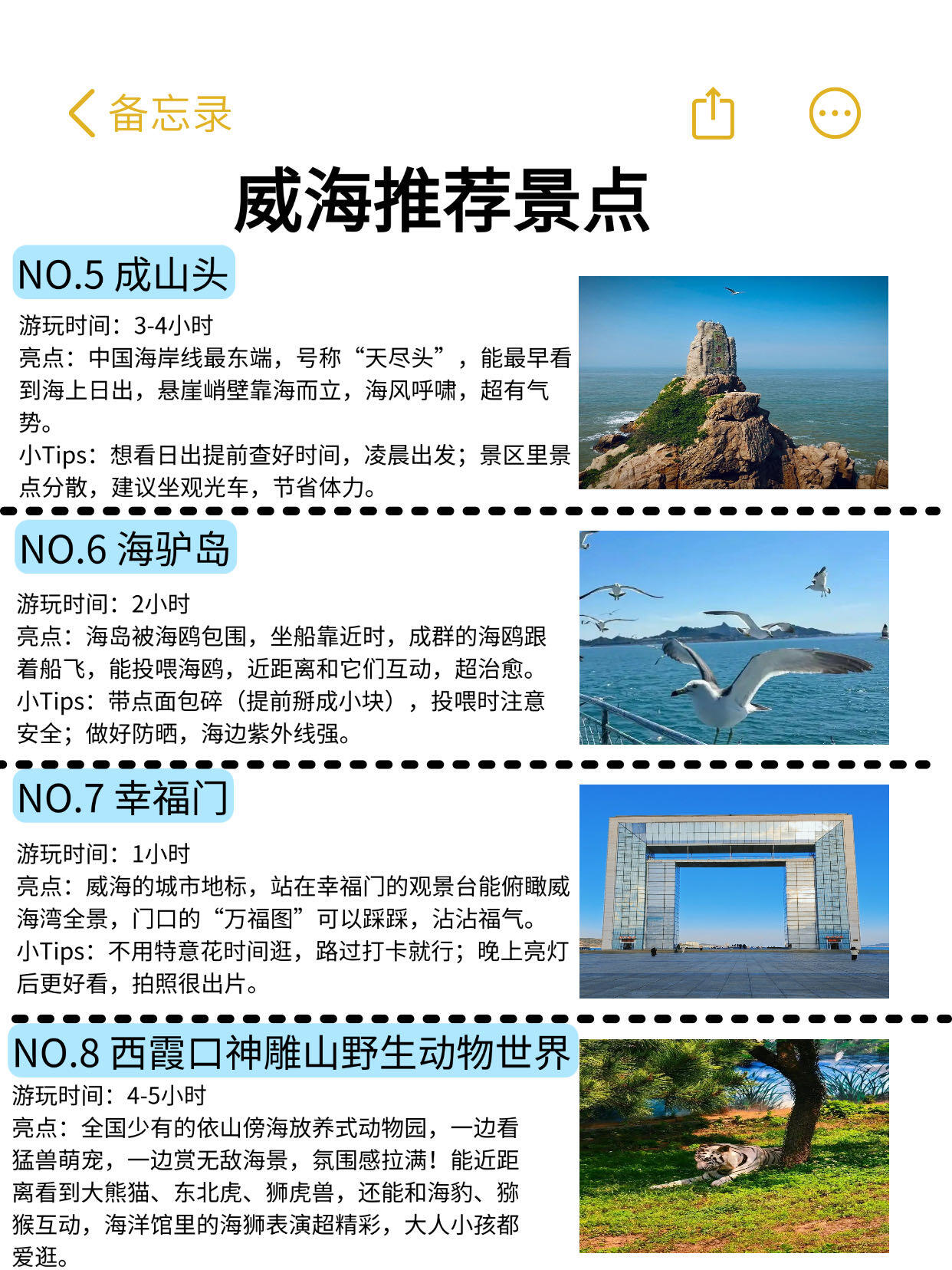 备忘录

威海推荐景点

NO.5 成山头

游玩时间：3-4小时
亮点：中国海岸线最东端，号称“天尽头”，能最早看到海上日出，悬崖峭壁靠海而立，海风呼啸，超有气势。
小Tips：想看日出提前查好时间，凌晨出发；景区里景点分散，建议坐观光车，节省体力。

NO.6 海驴岛

游玩时间：2小时
亮点：海岛被海鸥包围，坐船靠近时，成群的海鸥跟着船飞，能投喂海鸥，近距离和它们互动，超治愈。
小Tips：带点面包碎（提前掰成小块），投喂时注意安全；做好防晒，海边紫外线强。

NO.7 幸福门

游玩时间：1小时
亮点：威海的城市地标，站在幸福门的观景台能俯瞰威海湾全景，门口的“万福图”可以踩踩，沾沾福气。
小Tips：不用特意花时间逛，路过打卡就行；晚上亮灯后更好看，拍照很出片。

NO.8 西霞口神雕山野生动物世界

游玩时间：4-5小时
亮点：全国少有的依山傍海放养式动物园，一边看猛兽萌宠，一边赏无敌海景，氛围感拉满！能近距离看到大熊猫、东北虎、狮虎兽，还能和海豹、猕猴互动，海洋馆里的海狮表演超精彩，大人小孩都爱逛。